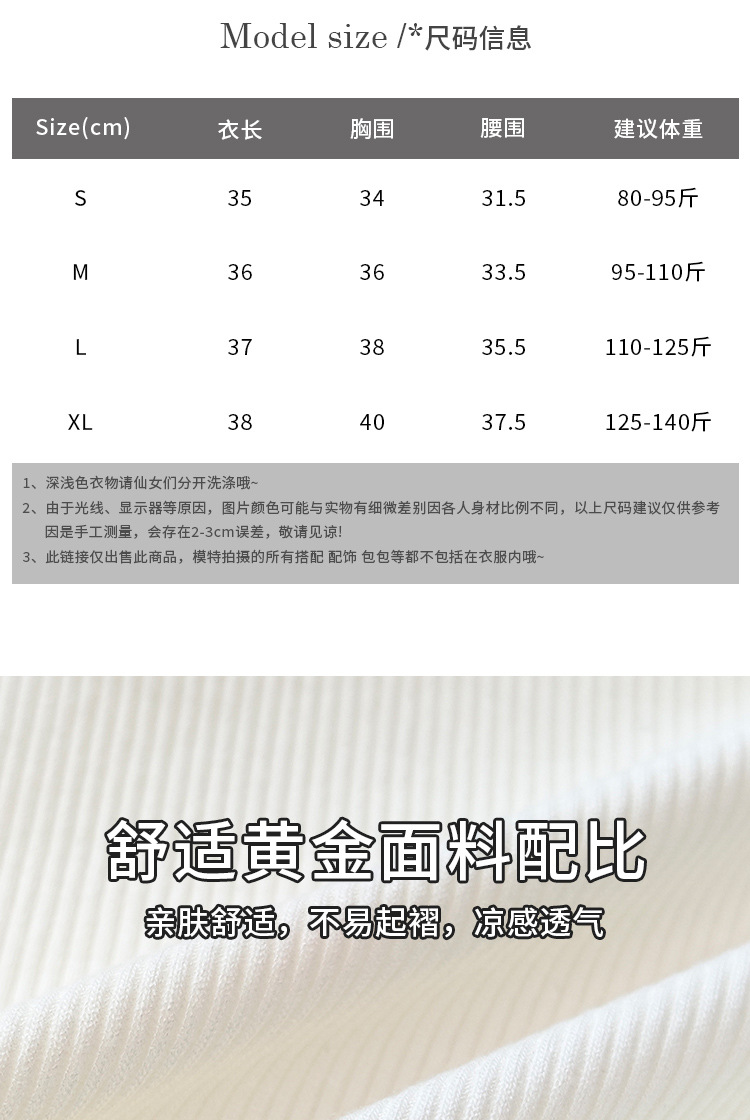 Model size /*尺码信息

| Size(cm) | 衣长 | 胸围 | 腰围 | 建议体重 |
|---|---|---|---|---|
| S | 35 | 34 | 31.5 | 80-95斤 |
| M | 36 | 36 | 33.5 | 95-110斤 |
| L | 37 | 38 | 35.5 | 110-125斤 |
| XL | 38 | 40 | 37.5 | 125-140斤 |

1、深浅色衣物请仙女们分开洗涤哦~

2、由于光线、显示器等原因，图片颜色可能与实物有细微差别因各人身材比例不同，以上尺码建议仅供参考因是手工测量，会存在2-3cm误差，敬请见谅！

3、此链接仅出售此商品，模特拍摄的所有搭配 配饰 包包等都不包括在衣服内哦~

舒适黄金面料配比

亲肤舒适，不易起褶，凉感透气